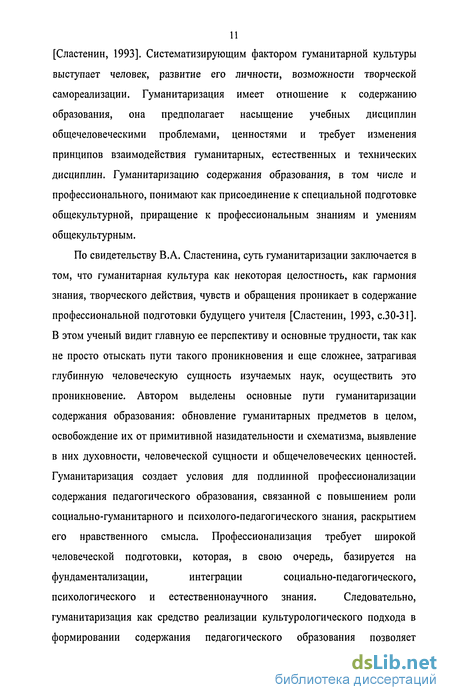 11

[Сластенин, 1993]. Систематизирующим фактором гуманитарной культуры выступает человек, развитие его личности, возможности творческой самореализации. Гуманитаризация имеет отношение к содержанию образования, она предполагает насыщение учебных дисциплин общечеловеческими проблемами, ценностями и требует изменения принципов взаимодействия гуманитарных, естественных и технических дисциплин. Гуманитаризацию содержания образования, в том числе и профессионального, понимают как присоединение к специальной подготовке общекультурной, приращение к профессиональным знаниям и умениям общекультурным.

По свидетельству В.А. Сластенина, суть гуманитаризации заключается в том, что гуманитарная культура как некоторая целостность, как гармония знания, творческого действия, чувств и обращения проникает в содержание профессиональной подготовки будущего учителя [Сластенин, 1993, с.30-31]. В этом ученый видит главную ее перспективу и основные трудности, так как не просто отыскать пути такого проникновения и еще сложнее, затрагивая глубинную человеческую сущность изучаемых наук, осуществить это проникновение. Автором выделены основные пути гуманитаризации содержания образования: обновление гуманитарных предметов в целом, освобождение их от примитивной назидательности и схематизма, выявление в них духовности, человеческой сущности и общечеловеческих ценностей. Гуманитаризация создает условия для подлинной профессионализации содержания педагогического образования, связанной с повышением роли социально-гуманитарного и психолого-педагогического знания, раскрытием его нравственного смысла. Профессионализация требует широкой человеческой подготовки, которая, в свою очередь, базируется на фундаментализации, интеграции социально-педагогического, психологического и естественнонаучного знания. Следовательно, гуманитаризация как средство реализации культурологического подхода в формировании содержания педагогического образования позволяет

dsLib.net
библиотека диссертаций